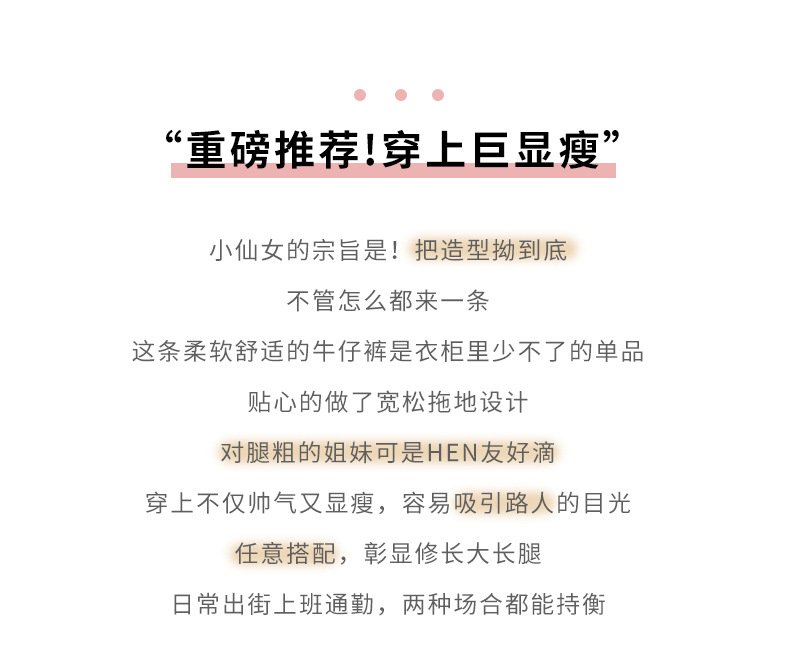 “重磅推荐!穿上巨显瘦”

小仙女的宗旨是！把造型拗到底

不管怎么都来一条

这条柔软舒适的牛仔裤是衣柜里少不了的单品

贴心的做了宽松拖地设计

对腿粗的姐妹可是HEN友好滴

穿上不仅帅气又显瘦，容易吸引路人的目光

任意搭配，彰显修长大长腿

日常出街上班通勤，两种场合都能持衡